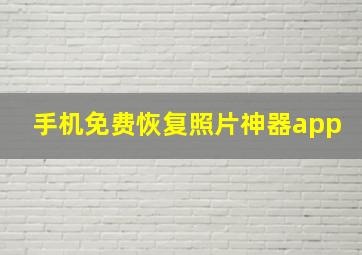 手机免费恢复照片神器app